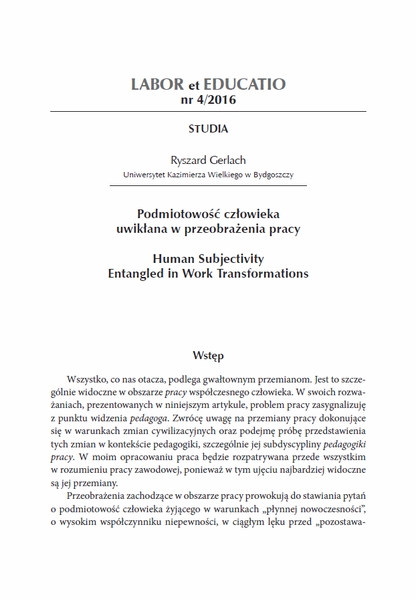 LABOR et EDUCATIO
nr 4/2016

STUDIA

Ryszard Gerlach
Uniwersytet Kazimierza Wielkiego w Bydgoszczy

Podmiotowość człowieka uwikłana w przeobrażenia pracy

Human Subjectivity Entangled in Work Transformations

Wstęp

Wszystko, co nas otacza, podlega gwałtownym przemianom. Jest to szczególnie widoczne w obszarze pracy współczesnego człowieka. W swoich rozważaniach, prezentowanych w niniejszym artykule, problem pracy zasygnalizuję z punktu widzenia pedagoga. Zwrócę uwagę na przemiany pracy dokonujące się w warunkach zmian cywilizacyjnych oraz podejmę próbę przedstawienia tych zmian w kontekście pedagogiki, szczególnie jej subdyscypliny pedagogiki pracy. W moim opracowaniu praca będzie rozpatrywana przede wszystkim w rozumieniu pracy zawodowej, ponieważ w tym ujęciu najbardziej widoczne są jej przemiany.

Przeobrażenia zachodzące w obszarze pracy prowokują do stawiania pytań o podmiotowość człowieka żyjącego w warunkach „płynnej nowoczesności", o wysokim współczynniku niepewności, w ciągłym lęku przed „pozostawa-